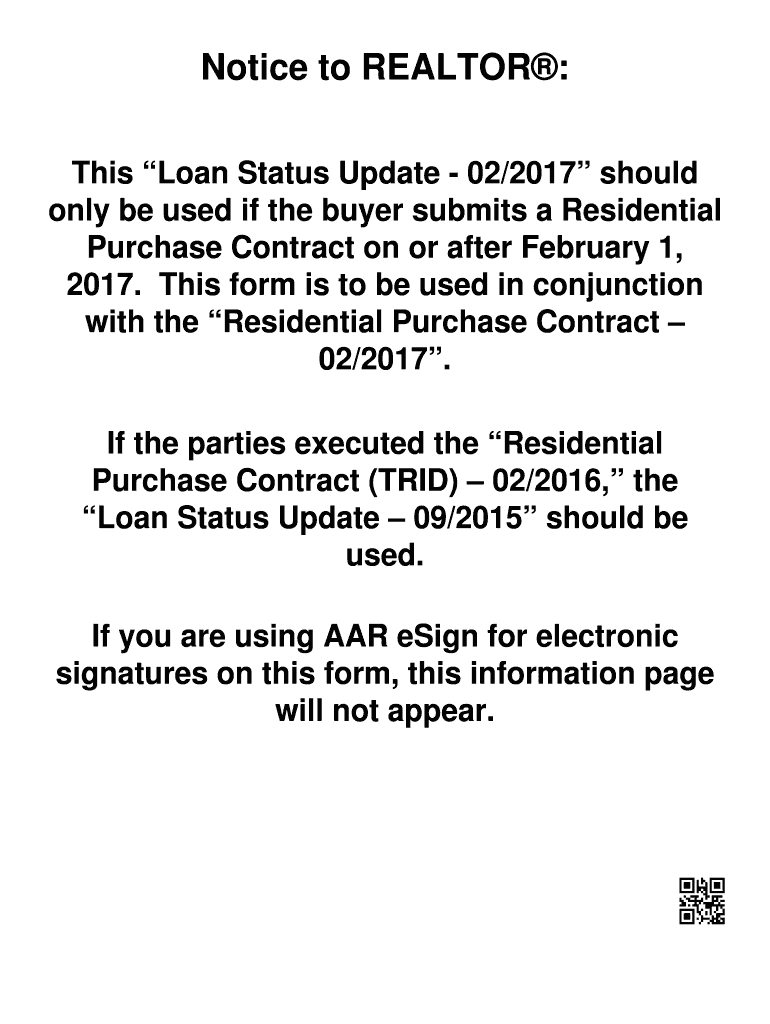 Notice to REALTOR®:

This “Loan Status Update - 02/2017” should only be used if the buyer submits a Residential Purchase Contract on or after February 1, 2017. This form is to be used in conjunction with the “Residential Purchase Contract – 02/2017”.

If the parties executed the “Residential Purchase Contract (TRID) – 02/2016,” the “Loan Status Update – 09/2015” should be used.

If you are using AAR eSign for electronic signatures on this form, this information page will not appear.